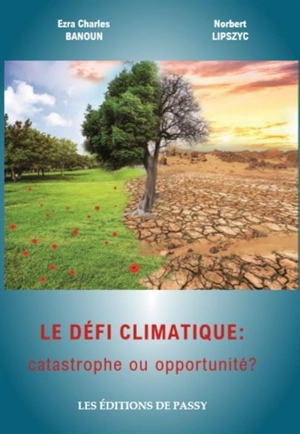 Ezra Charles
BANOUN

Norbert
LIPSZYC

LE DÉFI CLIMATIQUE:
catastrophe ou opportunité?

LES ÉDITIONS DE PASSY